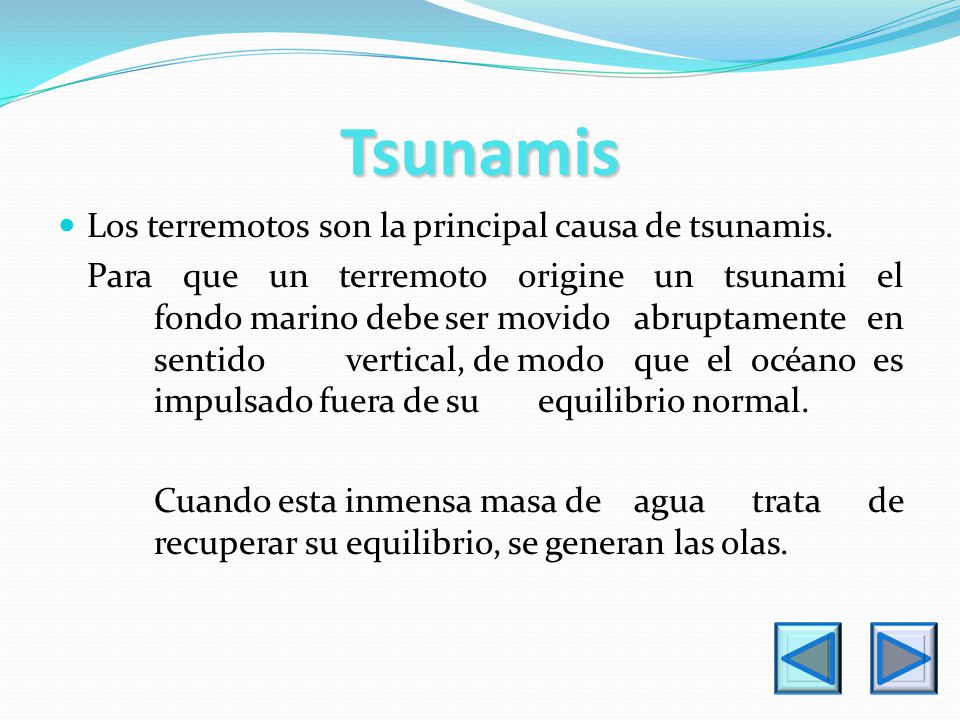 Tsunamis

Los terremotos son la principal causa de tsunamis.

Para que un terremoto origine un tsunami el fondo marino debe ser movido abruptamente en sentido vertical, de modo que el océano es impulsado fuera de su equilibrio normal.

Cuando esta inmensa masa de agua trata de recuperar su equilibrio, se generan las olas.